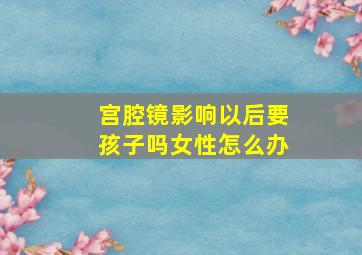 宫腔镜影响以后要孩子吗女性怎么办